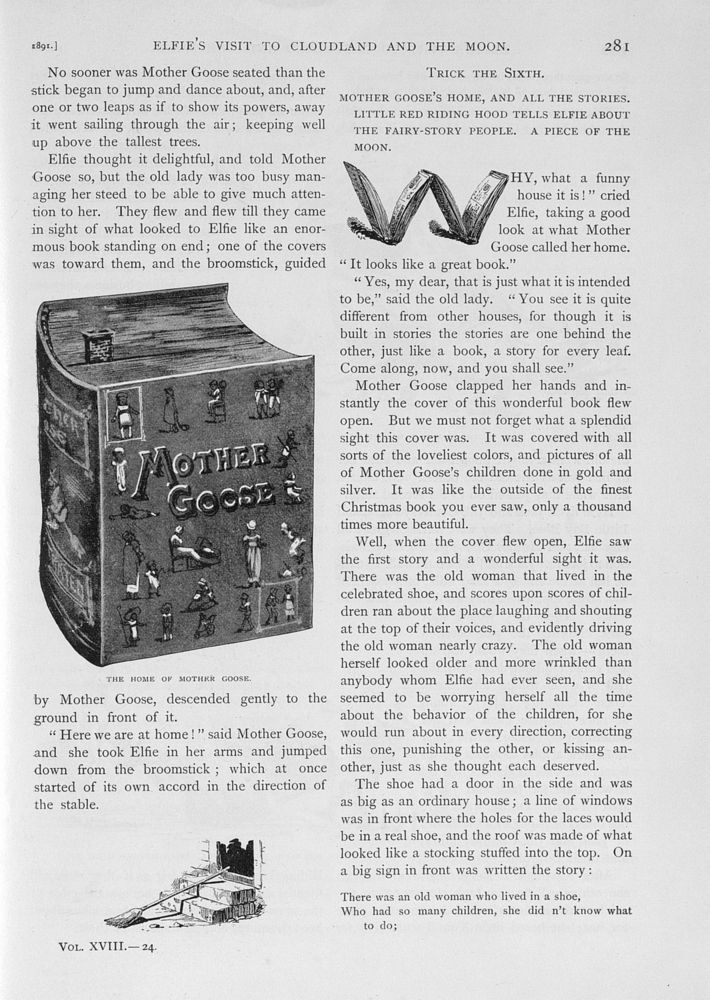 1891.] ELFIE'S VISIT TO CLOUDLAND AND THE MOON. 281

No sooner was Mother Goose seated than the stick began to jump and dance about, and, after one or two leaps as if to show its powers, away it went sailing through the air; keeping well up above the tallest trees.

Elfie thought it delightful, and told Mother Goose so, but the old lady was too busy managing her steed to be able to give much attention to her. They flew and flew till they came in sight of what looked to Elfie like an enormous book standing on end; one of the covers was toward them, and the broomstick, guided

MOTHER GOOSE

THE HOME OF MOTHER GOOSE.

by Mother Goose, descended gently to the ground in front of it.

"Here we are at home!" said Mother Goose, and she took Elfie in her arms and jumped down from the broomstick; which at once started of its own accord in the direction of the stable.

VOL. XVIII.—24.

TRICK THE SIXTH.

MOTHER GOOSE'S HOME, AND ALL THE STORIES. LITTLE RED RIDING HOOD TELLS ELFIE ABOUT THE FAIRY-STORY PEOPLE. A PIECE OF THE MOON.

WHY, what a funny house it is!" cried Elfie, taking a good look at what Mother Goose called her home. "It looks like a great book."

"Yes, my dear, that is just what it is intended to be," said the old lady. "You see it is quite different from other houses, for though it is built in stories the stories are one behind the other, just like a book, a story for every leaf. Come along, now, and you shall see."

Mother Goose clapped her hands and instantly the cover of this wonderful book flew open. But we must not forget what a splendid sight this cover was. It was covered with all sorts of the loveliest colors, and pictures of all of Mother Goose's children done in gold and silver. It was like the outside of the finest Christmas book you ever saw, only a thousand times more beautiful.

Well, when the cover flew open, Elfie saw the first story and a wonderful sight it was. There was the old woman that lived in the celebrated shoe, and scores upon scores of children ran about the place laughing and shouting at the top of their voices, and evidently driving the old woman nearly crazy. The old woman herself looked older and more wrinkled than anybody whom Elfie had ever seen, and she seemed to be worrying herself all the time about the behavior of the children, for she would run about in every direction, correcting this one, punishing the other, or kissing another, just as she thought each deserved.

The shoe had a door in the side and was as big as an ordinary house; a line of windows was in front where the holes for the laces would be in a real shoe, and the roof was made of what looked like a stocking stuffed into the top. On a big sign in front was written the story:

There was an old woman who lived in a shoe,
Who had so many children, she did n't know what to do;